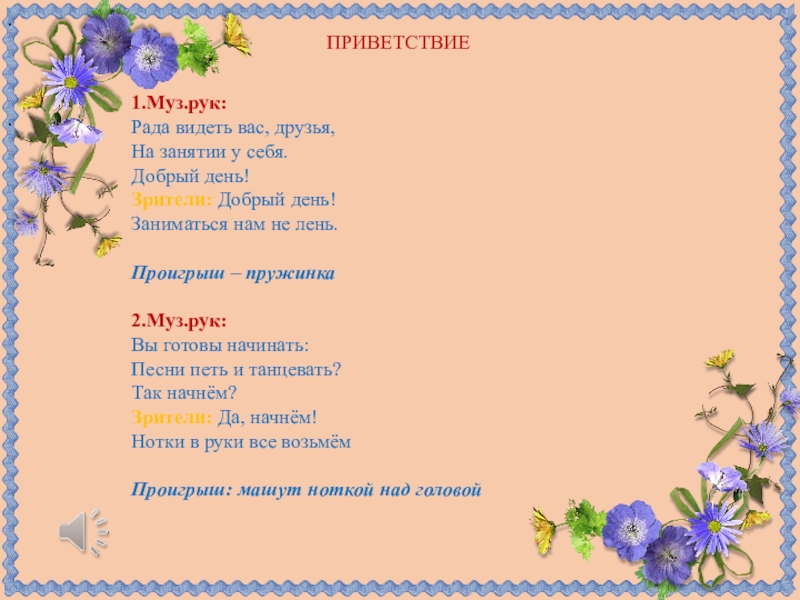 ПРИВЕТСТВИЕ

1.Муз.рук:
Рада видеть вас, друзья,
На занятии у себя.
Добрый день!
Зрители: Добрый день!
Заниматься нам не лень.

Проигрыш – пружинка

2.Муз.рук:
Вы готовы начинать:
Песни петь и танцевать?
Так начнём?
Зрители: Да, начнём!
Нотки в руки все возьмём

Проигрыш: машут ноткой над головой